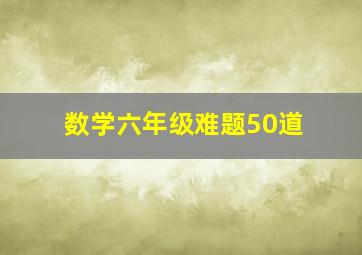 数学六年级难题50道